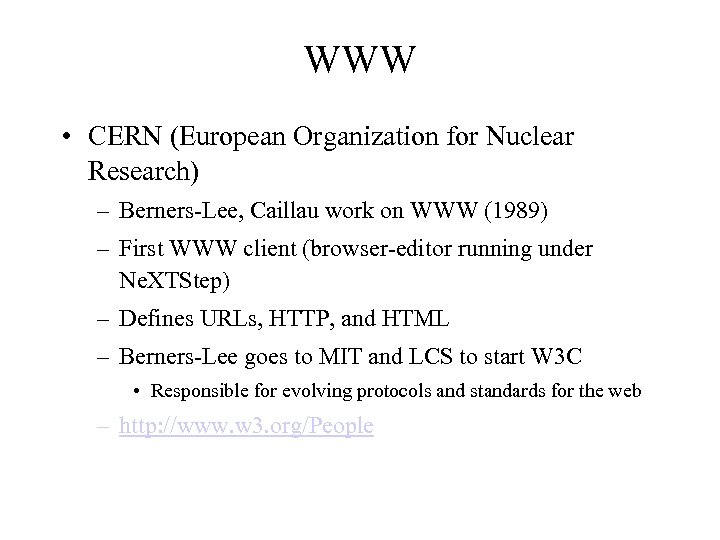 WWW

• CERN (European Organization for Nuclear Research)

– Berners-Lee, Caillau work on WWW (1989)

– First WWW client (browser-editor running under NeXTStep)

– Defines URLs, HTTP, and HTML

– Berners-Lee goes to MIT and LCS to start W3C

• Responsible for evolving protocols and standards for the web

– http://www.w3.org/People